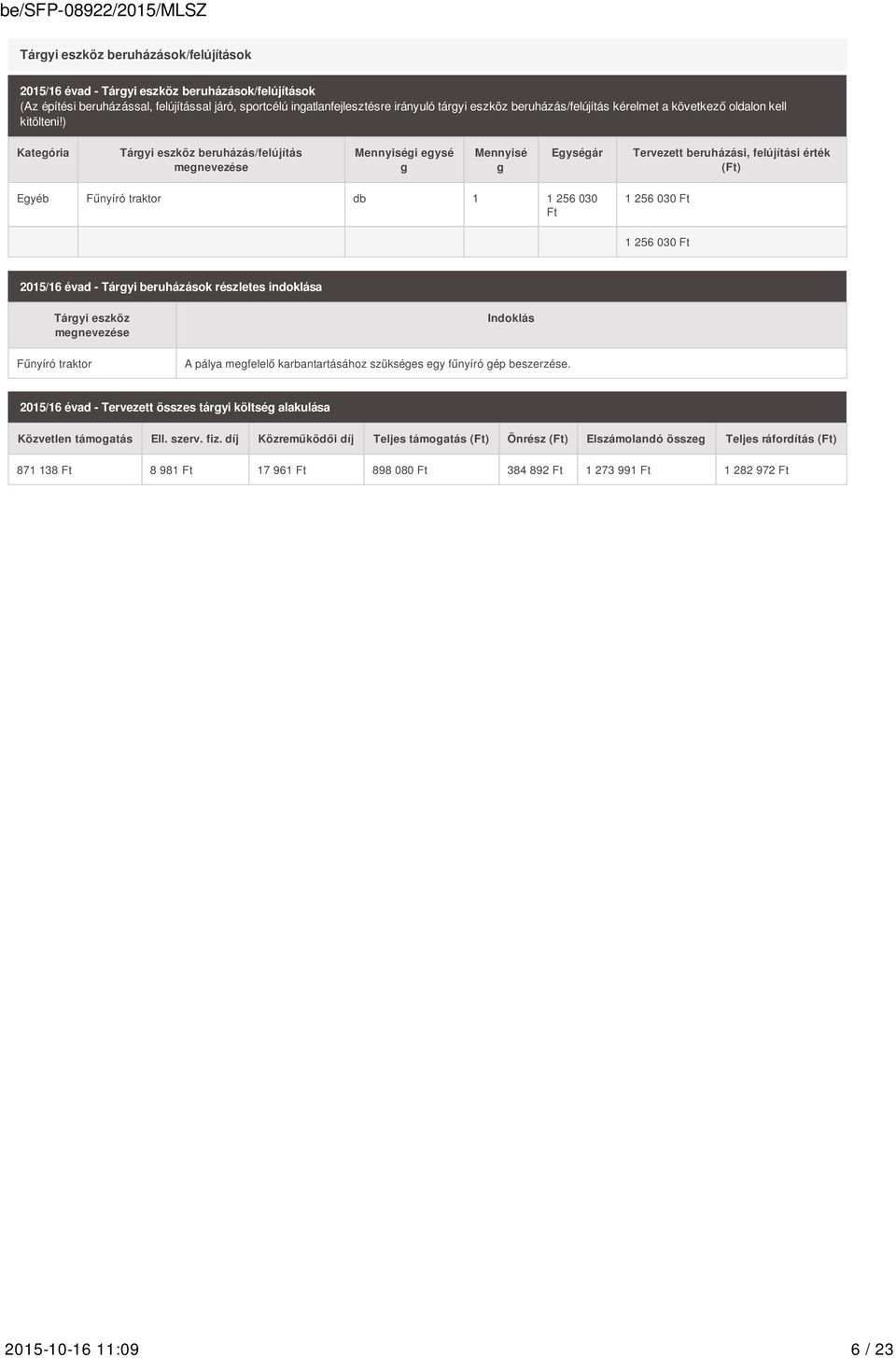 be/SFP-08922/2015/MLSZ

Tárgyi eszköz beruházások/felújítások

2015/16 évad - Tárgyi eszköz beruházások/felújítások
(Az építési beruházással, felújítással járó, sportcélú ingatlanfejlesztésre irányuló tárgyi eszköz beruházás/felújítás kérelmet a következő oldalon kell kitölteni!)

| Kategória | Tárgyi eszköz beruházás/felújítás megnevezése | Mennyiségi egység | Mennyiség | Egységár | Tervezett beruházási, felújítási érték (Ft) |
|---|---|---|---|---|---|
| Egyéb | Fűnyíró traktor | db | 1 | 1 256 030 Ft | 1 256 030 Ft |
| | | | | | 1 256 030 Ft |

2015/16 évad - Tárgyi beruházások részletes indoklása

| Tárgyi eszköz megnevezése | Indoklás |
|---|---|
| Fűnyíró traktor | A pálya megfelelő karbantartásához szükséges egy fűnyíró gép beszerzése. |

2015/16 évad - Tervezett összes tárgyi költség alakulása

| Közvetlen támogatás | Ell. szerv. fiz. díj | Közreműködői díj | Teljes támogatás (Ft) | Önrész (Ft) | Elszámolandó összeg | Teljes ráfordítás (Ft) |
|---|---|---|---|---|---|---|
| 871 138 Ft | 8 981 Ft | 17 961 Ft | 898 080 Ft | 384 892 Ft | 1 273 991 Ft | 1 282 972 Ft |

2015-10-16 11:09

6 / 23